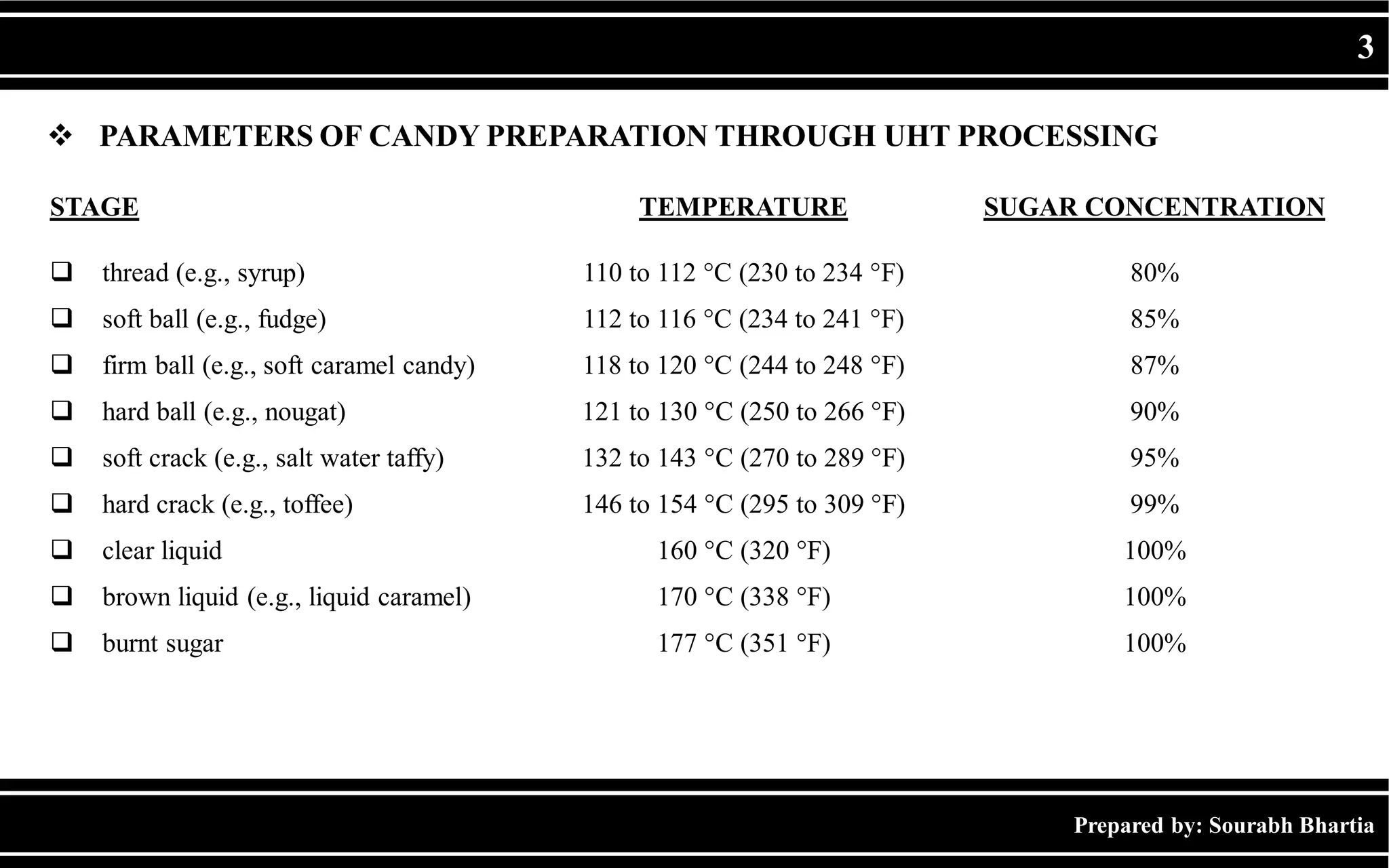 3

❖ PARAMETERS OF CANDY PREPARATION THROUGH UHT PROCESSING

| STAGE | TEMPERATURE | SUGAR CONCENTRATION |
|---|---|---|
| ❑ thread (e.g., syrup) | 110 to 112 °C (230 to 234 °F) | 80% |
| ❑ soft ball (e.g., fudge) | 112 to 116 °C (234 to 241 °F) | 85% |
| ❑ firm ball (e.g., soft caramel candy) | 118 to 120 °C (244 to 248 °F) | 87% |
| ❑ hard ball (e.g., nougat) | 121 to 130 °C (250 to 266 °F) | 90% |
| ❑ soft crack (e.g., salt water taffy) | 132 to 143 °C (270 to 289 °F) | 95% |
| ❑ hard crack (e.g., toffee) | 146 to 154 °C (295 to 309 °F) | 99% |
| ❑ clear liquid | 160 °C (320 °F) | 100% |
| ❑ brown liquid (e.g., liquid caramel) | 170 °C (338 °F) | 100% |
| ❑ burnt sugar | 177 °C (351 °F) | 100% |

Prepared by: Sourabh Bhartia